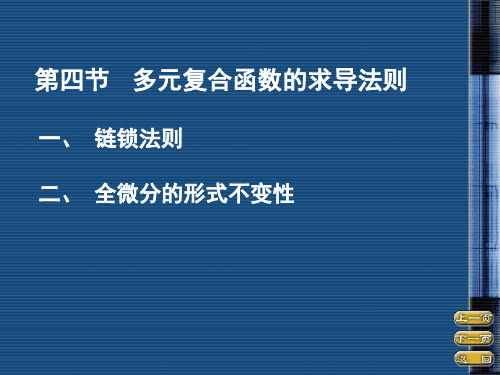 第四节　多元复合函数的求导法则

一、 链锁法则

二、 全微分的形式不变性

上一页

下一页

返　回